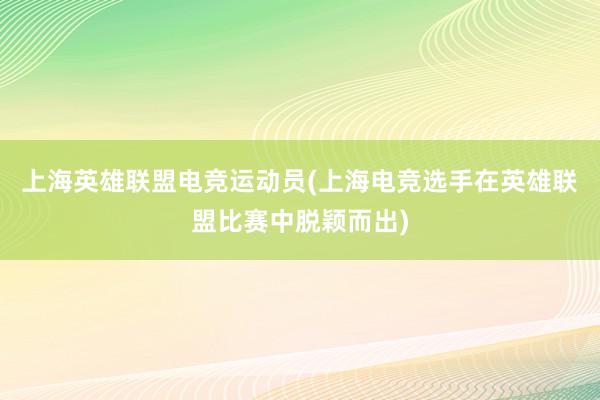 上海英雄联盟电竞运动员(上海电竞选手在英雄联盟比赛中脱颖而出)